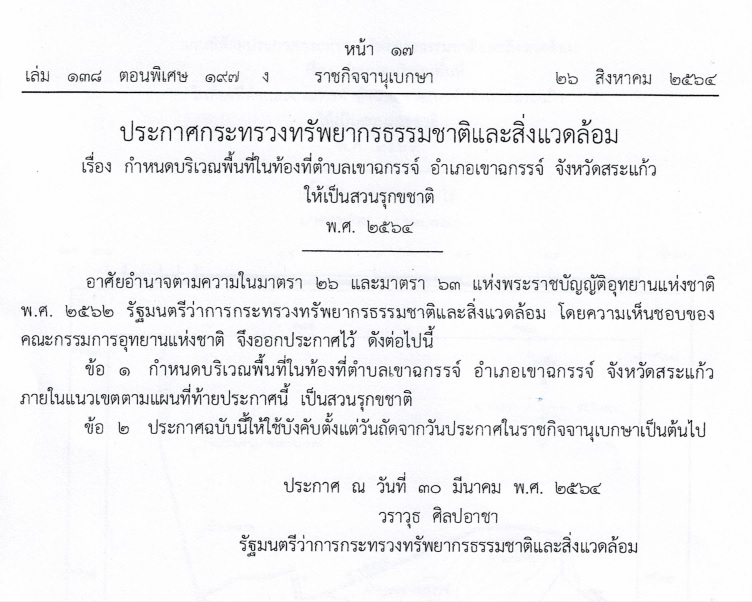 หน้า ๑๗
เล่ม ๑๓๘ ตอนพิเศษ ๑๙๗ ง ราชกิจจานุเบกษา ๒๖ สิงหาคม ๒๕๖๔

ประกาศกระทรวงทรัพยากรธรรมชาติและสิ่งแวดล้อม
เรื่อง กำหนดบริเวณพื้นที่ในท้องที่ตำบลเขาฉกรรจ์ อำเภอเขาฉกรรจ์ จังหวัดสระแก้ว ให้เป็นสวนรุกขชาติ
พ.ศ. ๒๕๖๔

อาศัยอำนาจตามความในมาตรา ๒๖ และมาตรา ๖๓ แห่งพระราชบัญญัติอุทยานแห่งชาติ พ.ศ. ๒๕๖๒ รัฐมนตรีว่าการกระทรวงทรัพยากรธรรมชาติและสิ่งแวดล้อม โดยความเห็นชอบของคณะกรรมการอุทยานแห่งชาติ จึงออกประกาศไว้ ดังต่อไปนี้

ข้อ ๑ กำหนดบริเวณพื้นที่ในท้องที่ตำบลเขาฉกรรจ์ อำเภอเขาฉกรรจ์ จังหวัดสระแก้ว ภายในแนวเขตตามแผนที่ท้ายประกาศนี้ เป็นสวนรุกขชาติ

ข้อ ๒ ประกาศฉบับนี้ให้ใช้บังคับตั้งแต่วันถัดจากวันประกาศในราชกิจจานุเบกษาเป็นต้นไป

ประกาศ ณ วันที่ ๓๐ มีนาคม พ.ศ. ๒๕๖๔
วราวุธ ศิลปอาชา
รัฐมนตรีว่าการกระทรวงทรัพยากรธรรมชาติและสิ่งแวดล้อม